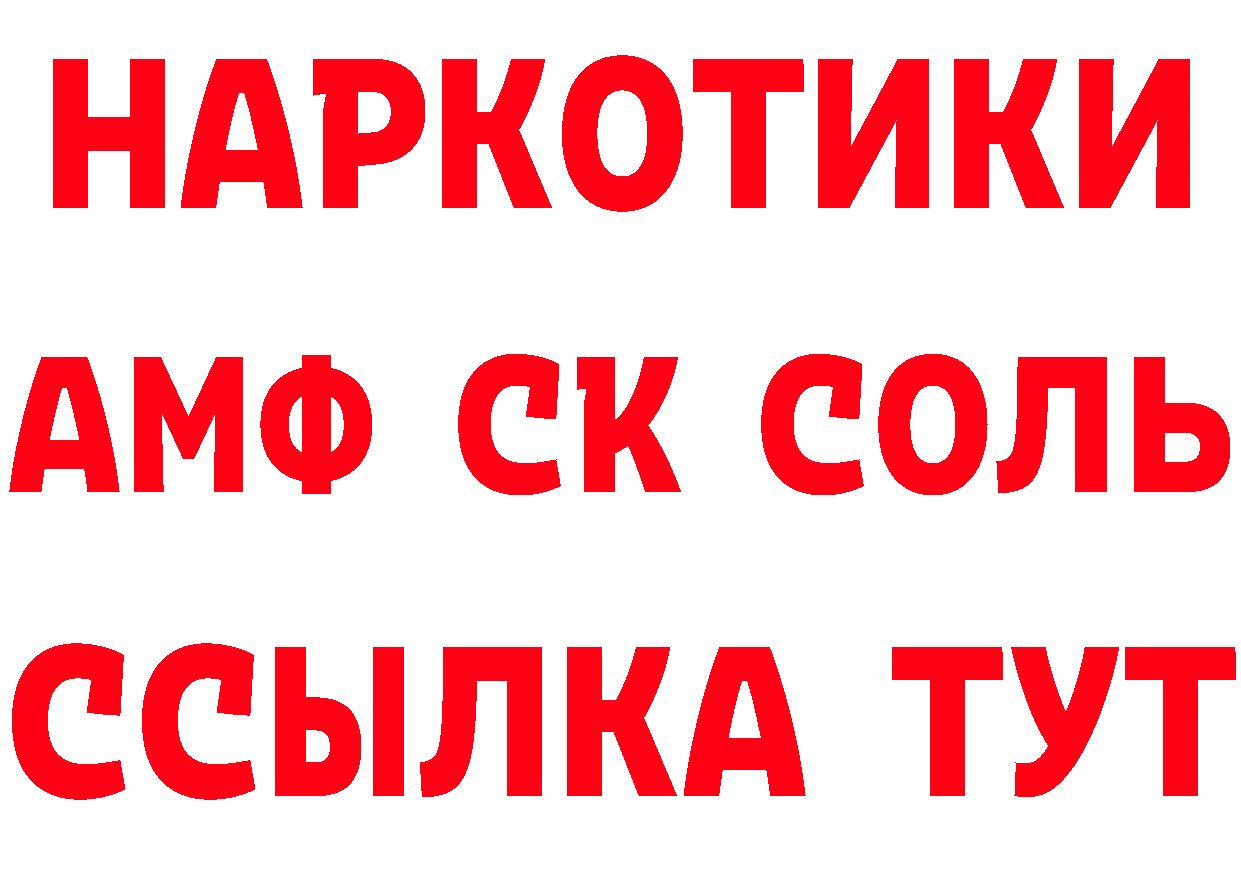 НАРКОТИКИ

АМФ СК СОЛЬ

ССЫЛКА ТУТ